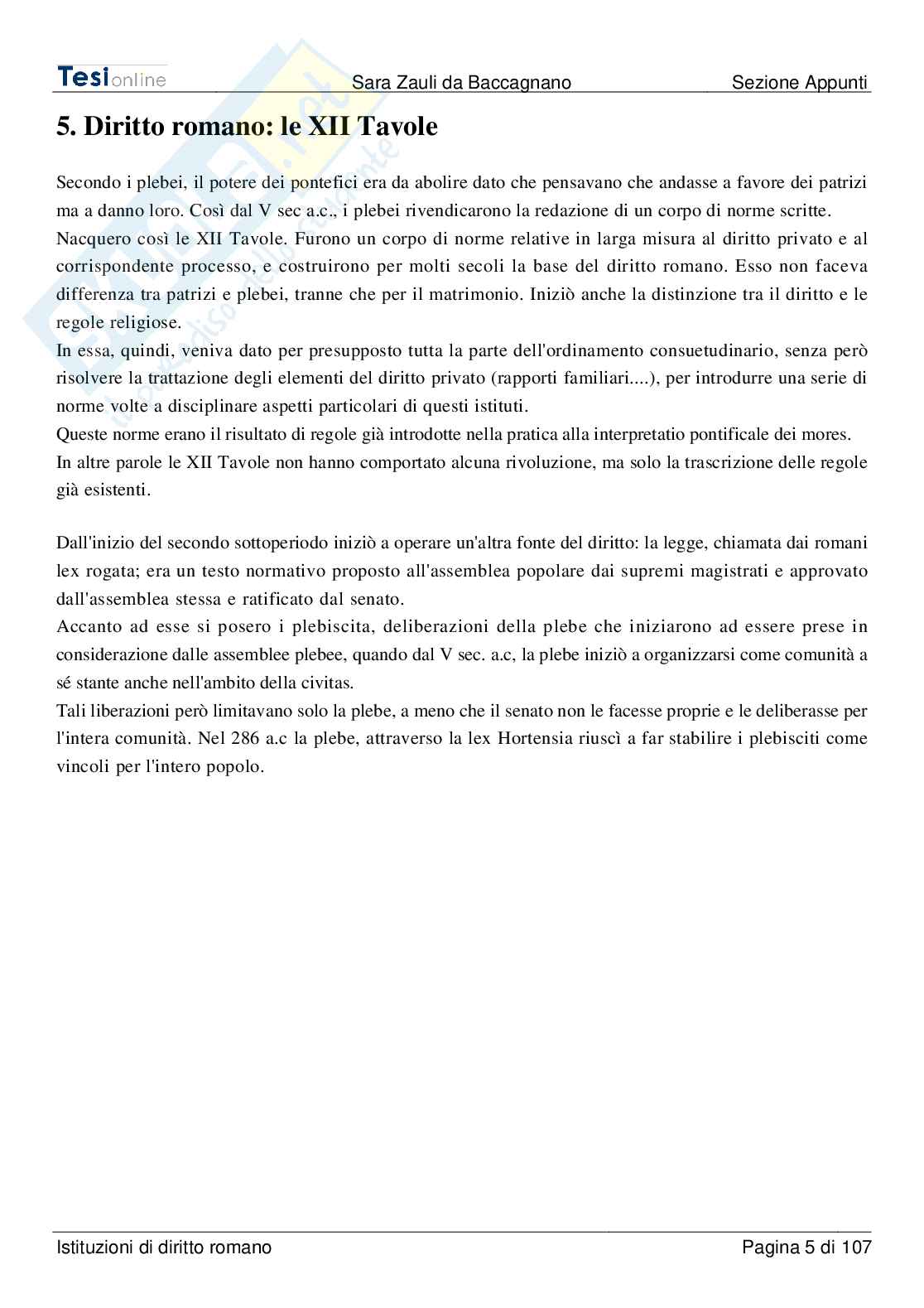 Tesionline Sara Zauli da Baccagnano Sezione Appunti

5. Diritto romano: le XII Tavole

Secondo i plebei, il potere dei pontefici era da abolire dato che pensavano che andasse a favore dei patrizi ma a danno loro. Così dal V sec a.c., i plebei rivendicarono la redazione di un corpo di norme scritte.
Nacquero così le XII Tavole. Furono un corpo di norme relative in larga misura al diritto privato e al corrispondente processo, e costruirono per molti secoli la base del diritto romano. Esso non faceva differenza tra patrizi e plebei, tranne che per il matrimonio. Iniziò anche la distinzione tra il diritto e le regole religiose.
In essa, quindi, veniva dato per presupposto tutta la parte dell'ordinamento consuetudinario, senza però risolvere la trattazione degli elementi del diritto privato (rapporti familiari....), per introdurre una serie di norme volte a disciplinare aspetti particolari di questi istituti.
Queste norme erano il risultato di regole già introdotte nella pratica alla interpretatio pontificale dei mores.
In altre parole le XII Tavole non hanno comportato alcuna rivoluzione, ma solo la trascrizione delle regole già esistenti.

Dall'inizio del secondo sottoperiodo iniziò a operare un'altra fonte del diritto: la legge, chiamata dai romani lex rogata; era un testo normativo proposto all'assemblea popolare dai supremi magistrati e approvato dall'assemblea stessa e ratificato dal senato.
Accanto ad esse si posero i plebiscita, deliberazioni della plebe che iniziarono ad essere prese in considerazione dalle assemblee plebee, quando dal V sec. a.c, la plebe iniziò a organizzarsi come comunità a sé stante anche nell'ambito della civitas.
Tali liberazioni però limitavano solo la plebe, a meno che il senato non le facesse proprie e le deliberasse per l'intera comunità. Nel 286 a.c la plebe, attraverso la lex Hortensia riuscì a far stabilire i plebisciti come vincoli per l'intero popolo.

Istituzioni di diritto romano Pagina 5 di 107